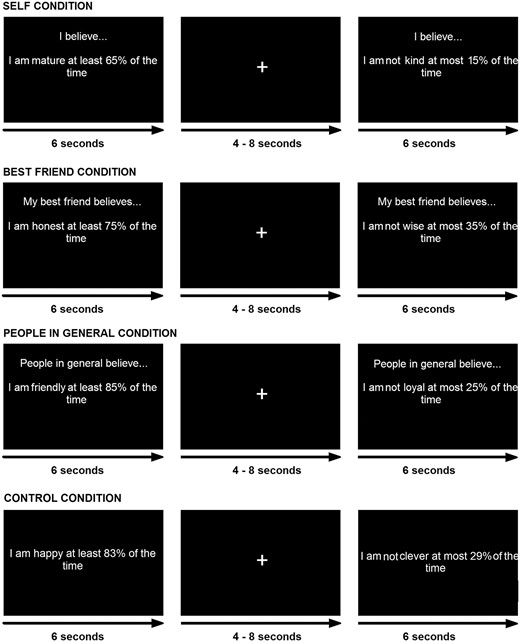 SELF CONDITION

I believe...

I am mature at least 65% of the time

+

I believe...

I am not kind at most 15% of the time

6 seconds

4 - 8 seconds

6 seconds

BEST FRIEND CONDITION

My best friend believes...

I am honest at least 75% of the time

+

My best friend believes...

I am not wise at most 35% of the time

6 seconds

4 - 8 seconds

6 seconds

PEOPLE IN GENERAL CONDITION

People in general believe...

I am friendly at least 85% of the time

+

People in general believe...

I am not loyal at most 25% of the time

6 seconds

4 - 8 seconds

6 seconds

CONTROL CONDITION

I am happy at least 83% of the time

+

I am not clever at most 29% of the time

6 seconds

4 - 8 seconds

6 seconds